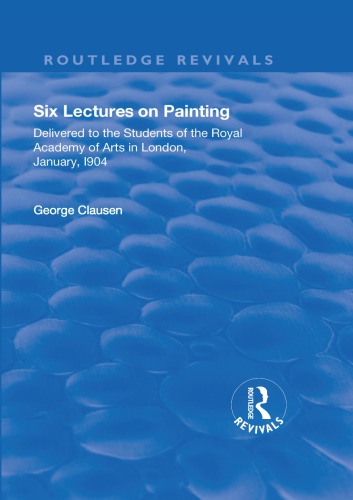 ROUTLEDGE REVIVALS

Six Lectures on Painting

Delivered to the Students of the Royal Academy of Arts in London, January, I904

George Clausen

ROUTLEDGE
REVIVALS